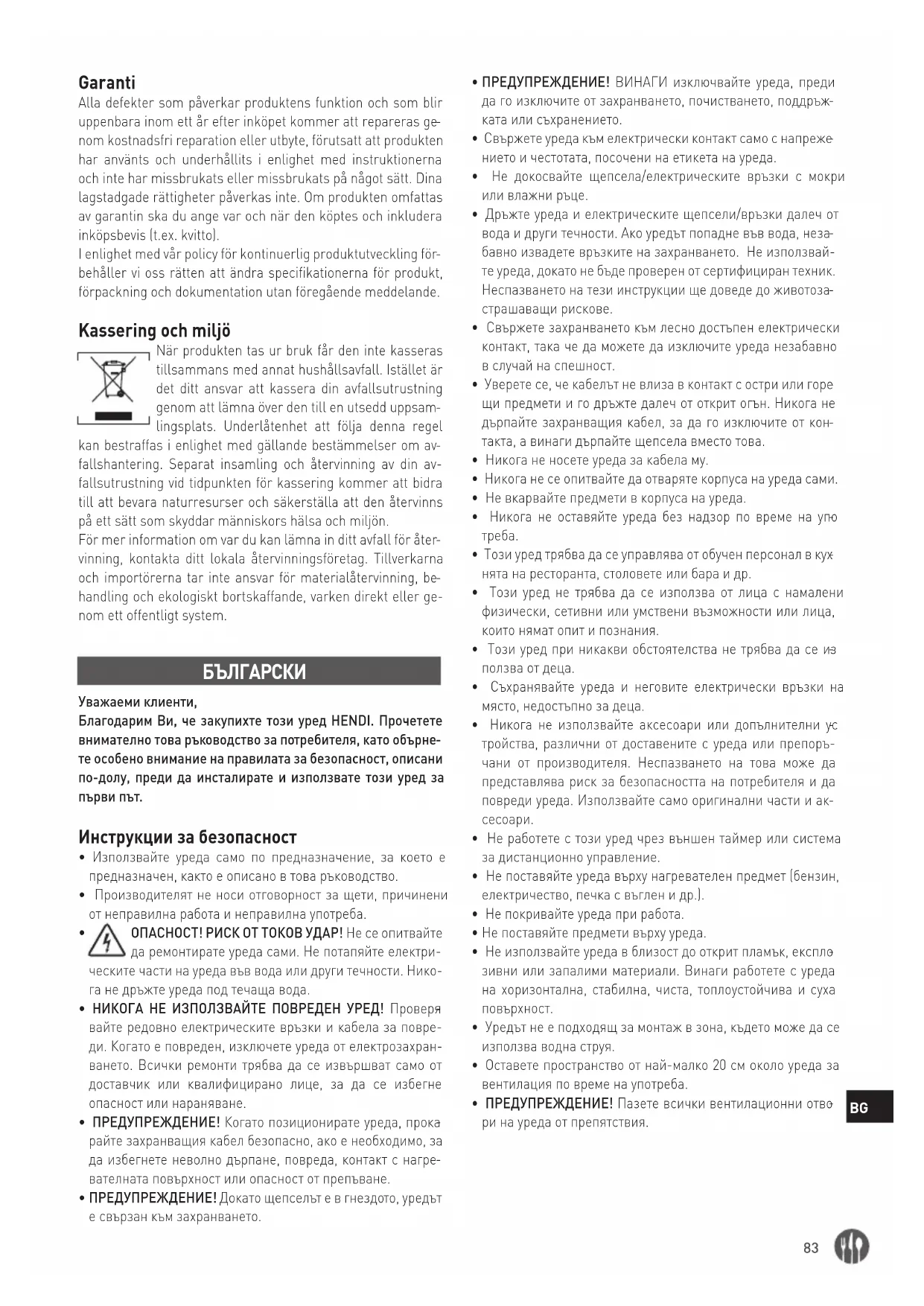 Garanti
Alla defekter som påverkar produktens funktion och som blir uppenbara inom ett år efter inköpet kommer att repareras genom kostnadsfri reparation eller utbyte, förutsatt att produkten har använts och underhållits i enlighet med instruktionerna och inte har missbrukats eller missbrukats på något sätt. Dina lagstadgade rättigheter påverkas inte. Om produkten omfattas av garantin ska du ange var och när den köptes och inkludera inköpsbevis (t.ex. kvitto).
I enlighet med vår policy för kontinuerlig produktutveckling förbehåller vi oss rätten att ändra specifikationerna för produkt, förpackning och dokumentation utan föregående meddelande.

Kassering och miljö
När produkten tas ur bruk får den inte kasseras tillsammans med annat hushållsavfall. Istället är det ditt ansvar att kassera din avfallsutrustning genom att lämna över den till en utsedd uppsamlingsplats. Underlåtenhet att följa denna regel kan bestraffas i enlighet med gällande bestämmelser om avfallshantering. Separat insamling och återvinning av din avfallsutrustning vid tidpunkten för kassering kommer att bidra till att bevara naturresurser och säkerställa att den återvinns på ett sätt som skyddar människors hälsa och miljön.
För mer information om var du kan lämna in ditt avfall för återvinning, kontakta ditt lokala återvinningsföretag. Tillverkarna och importörerna tar inte ansvar för materialåtervinning, behandling och ekologiskt bortskaffande, varken direkt eller genom ett offentligt system.

БЪЛГАРСКИ

Уважаеми клиенти,
Благодарим Ви, че закупихте този уред HENDI. Прочетете внимателно това ръководство за потребителя, като обърнете особено внимание на правилата за безопасност, описани по-долу, преди да инсталирате и използвате този уред за първи път.

Инструкции за безопасност
• Използвайте уреда само по предназначение, за което е предназначен, както е описано в това ръководство.
• Производителят не носи отговорност за щети, причинени от неправилна работа и неправилна употреба.
• ОПАСНОСТ! РИСК ОТ ТОКОВ УДАР! Не се опитвайте да ремонтирате уреда сами. Не потапяйте електрическите части на уреда във вода или други течности. Никога не дръжте уреда под течаща вода.
• НИКОГА НЕ ИЗПОЛЗВАЙТЕ ПОВРЕДЕН УРЕД! Проверявайте редовно електрическите връзки и кабела за повреди. Когато е повреден, изключете уреда от електрозахранването. Всички ремонти трябва да се извършват само от доставчик или квалифицирано лице, за да се избегне опасност или нараняване.
• ПРЕДУПРЕЖДЕНИЕ! Когато позиционирате уреда, прокарайте захранващия кабел безопасно, ако е необходимо, за да избегнете неволно дърпане, повреда, контакт с нагревателната повърхност или опасност от препъване.
• ПРЕДУПРЕЖДЕНИЕ! Докато щепселът е в гнездото, уредът е свързан към захранването.
• ПРЕДУПРЕЖДЕНИЕ! ВИНАГИ изключвайте уреда, преди да го изключите от захранването, почистването, поддръжката или съхранението.
• Свържете уреда към електрически контакт само с напрежението и честотата, посочени на етикета на уреда.
• Не докосвайте щепсела/електрическите връзки с мокри или влажни ръце.
• Дръжте уреда и електрическите щепсели/връзки далеч от вода и други течности. Ако уредът попадне във вода, незабавно извадете връзките на захранването. Не използвайте уреда, докато не бъде проверен от сертифициран техник. Неспазването на тези инструкции ще доведе до животозастрашаващи рискове.
• Свържете захранването към лесно достъпен електрически контакт, така че да можете да изключите уреда незабавно в случай на спешност.
• Уверете се, че кабелът не влиза в контакт с остри или горещи предмети и го дръжте далеч от открит огън. Никога не дърпайте захранващия кабел, за да го изключите от контакта, а винаги дърпайте щепсела вместо това.
• Никога не носете уреда за кабела му.
• Никога не се опитвайте да отваряте корпуса на уреда сами.
• Не вкарвайте предмети в корпуса на уреда.
• Никога не оставяйте уреда без надзор по време на употреба.
• Този уред трябва да се управлява от обучен персонал в кухнята на ресторанта, столовете или бара и др.
• Този уред не трябва да се използва от лица с намалени физически, сетивни или умствени възможности или лица, които нямат опит и познания.
• Този уред при никакви обстоятелства не трябва да се използва от деца.
• Съхранявайте уреда и неговите електрически връзки на място, недостъпно за деца.
• Никога не използвайте аксесоари или допълнителни устройства, различни от доставените с уреда или препоръчани от производителя. Неспазването на това може да представлява риск за безопасността на потребителя и да повреди уреда. Използвайте само оригинални части и аксесоари.
• Не работете с този уред чрез външен таймер или система за дистанционно управление.
• Не поставяйте уреда върху нагревателен предмет (бензин, електричество, печка с въглен и др.).
• Не покривайте уреда при работа.
• Не поставяйте предмети върху уреда.
• Не използвайте уреда в близост до открит пламък, експлозивни или запалими материали. Винаги работете с уреда на хоризонтална, стабилна, чиста, топлоустойчива и суха повърхност.
• Уредът не е подходящ за монтаж в зона, където може да се използва водна струя.
• Оставете пространство от най-малко 20 см около уреда за вентилация по време на употреба.
• ПРЕДУПРЕЖДЕНИЕ! Пазете всички вентилационни отвори на уреда от препятствия.

BG

83